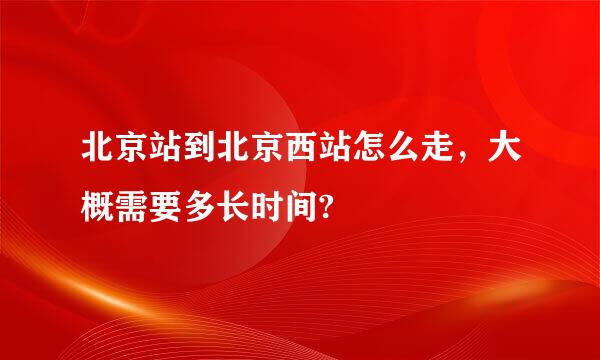 北京站到北京西站怎么走，大概需要多长时间?